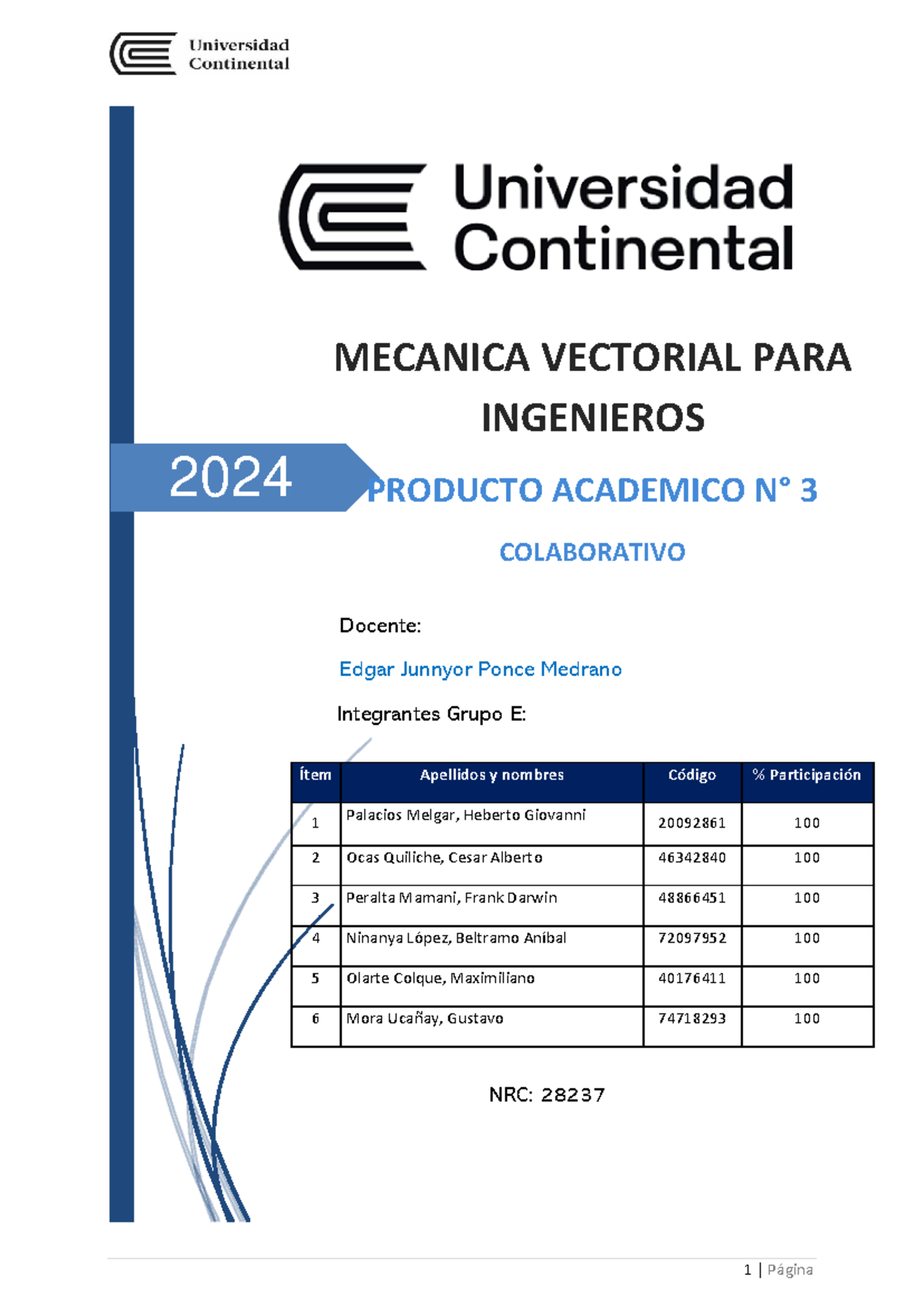 Universidad Continental

Universidad Continental

MECANICA VECTORIAL PARA INGENIEROS

2024

PRODUCTO ACADEMICO N° 3

COLABORATIVO

Docente:

Edgar Junnyor Ponce Medrano

Integrantes Grupo E:

| Ítem | Apellidos y nombres | Código | % Participación |
|---|---|---|---|
| 1 | Palacios Melgar, Heberto Giovanni | 20092861 | 100 |
| 2 | Ocas Quiliche, Cesar Alberto | 46342840 | 100 |
| 3 | Peralta Mamani, Frank Darwin | 48866451 | 100 |
| 4 | Ninanya López, Beltramo Aníbal | 72097952 | 100 |
| 5 | Olarte Colque, Maximiliano | 40176411 | 100 |
| 6 | Mora Ucañay, Gustavo | 74718293 | 100 |

NRC: 28237

1 | Página